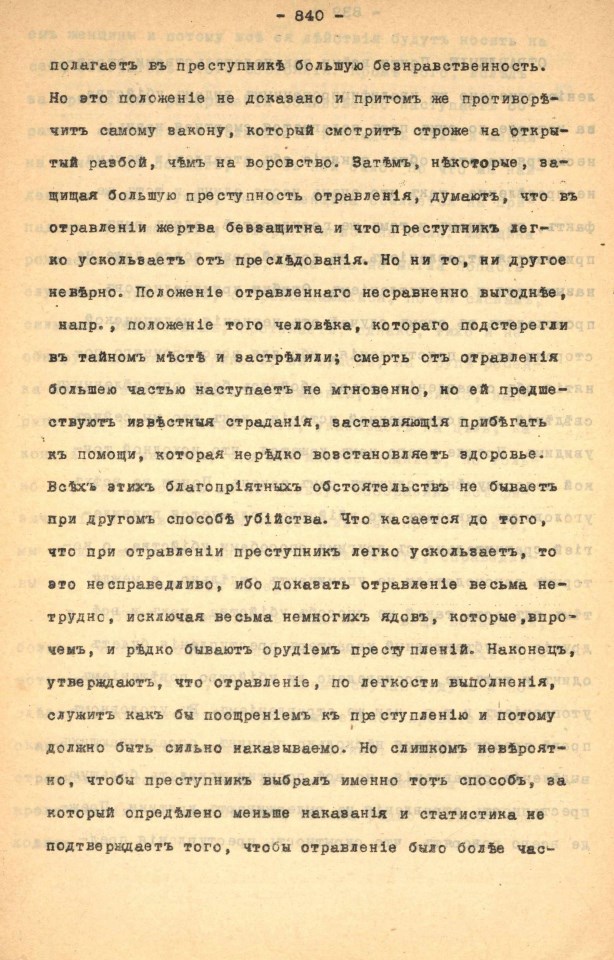 - 840 -

полагаетъ въ преступникѣ большую безнравственность. Но это положеніе не доказано и притомъ же противорѣчитъ самому закону, который смотритъ строже на открытый разбой, чѣмъ на воровство. Затѣмъ, нѣкоторые, защищая большую преступность отравленія, думаютъ, что въ отравленіи жертва беззащитна и что преступникъ легко ускользаетъ отъ преслѣдованія. Но ни то, ни другое невѣрно. Положеніе отравленнаго несравненно выгоднѣе, напр., положеніе того человѣка, котораго подстерегли въ тайномъ мѣстѣ и застрѣлили; смерть отъ отравленія большею частью наступаетъ не мгновенно, но ей предшествуютъ извѣстныя страданія, заставляющія прибѣгать къ помощи, которая нерѣдко возстановляетъ здоровье. Всѣхъ этихъ благопріятныхъ обстоятельствъ не бываетъ при другомъ способѣ убійства. Что касается до того, что при отравленіи преступникъ легко ускользаетъ, то это несправедливо, ибо доказать отравленіе весьма нетрудно, исключая весьма немногихъ ядовъ, которые, впрочемъ, и рѣдко бываютъ орудіемъ преступленій. Наконецъ, утверждаютъ, что отравленіе, по легкости выполненія, служитъ какъ бы поощреніемъ къ преступленію и потому должно быть сильно наказываемо. Но слишкомъ невѣроятно, чтобы преступникъ выбралъ именно тотъ способъ, за который опредѣлено меньше наказанія и статистика не подтверждаетъ того, чтобы отравленіе было болѣе час-